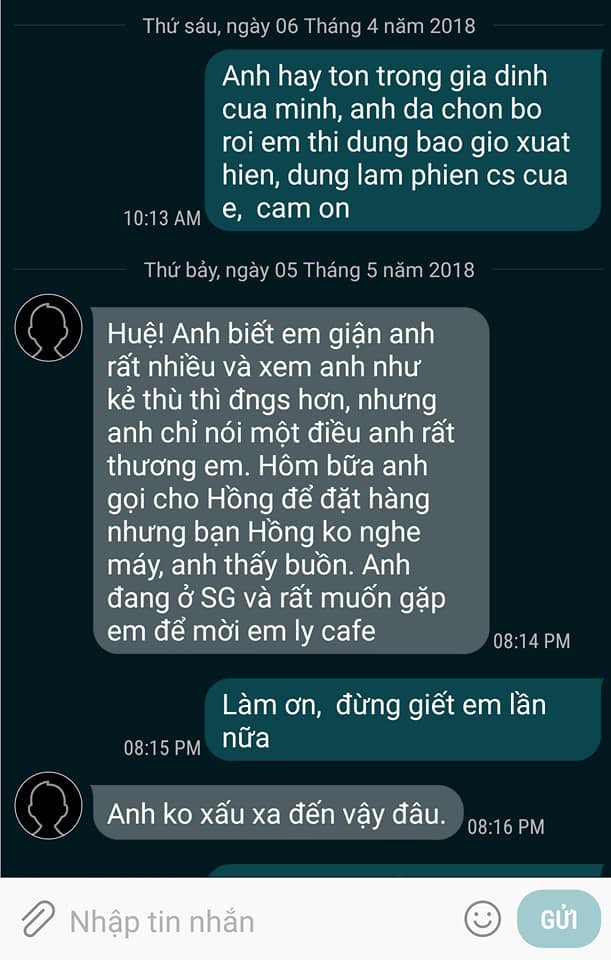 Thứ sáu, ngày 06 Tháng 4 năm 2018

Anh hay ton trong gia dinh cua minh, anh da chon bo roi em thi dung bao gio xuat hien, dung lam phien cs cua e, cam on

10:13 AM

Thứ bảy, ngày 05 Tháng 5 năm 2018

Huệ! Anh biết em giận anh rất nhiều và xem anh như kẻ thù thì đngs hơn, nhưng anh chỉ nói một điều anh rất thương em. Hôm bữa anh gọi cho Hồng để đặt hàng nhưng bạn Hồng ko nghe máy, anh thấy buồn. Anh đang ở SG và rất muốn gặp em để mời em ly cafe

08:14 PM

Làm ơn, đừng giết em lần nữa

08:15 PM

Anh ko xấu xa đến vậy đâu.

08:16 PM

Nhập tin nhắn

GỬI